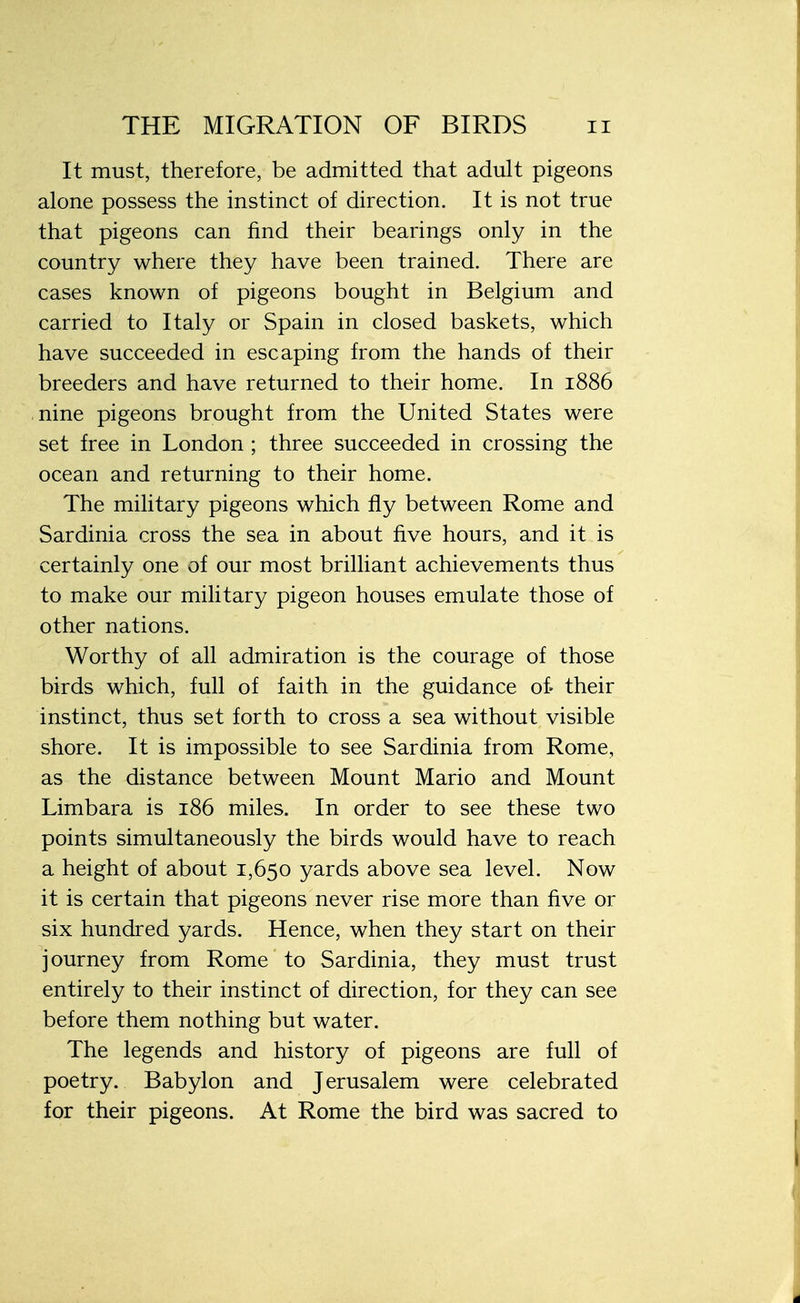 THE MIGRATION OF BIRDS 11

It must, therefore, be admitted that adult pigeons alone possess the instinct of direction. It is not true that pigeons can find their bearings only in the country where they have been trained. There are cases known of pigeons bought in Belgium and carried to Italy or Spain in closed baskets, which have succeeded in escaping from the hands of their breeders and have returned to their home. In 1886 nine pigeons brought from the United States were set free in London ; three succeeded in crossing the ocean and returning to their home.

The military pigeons which fly between Rome and Sardinia cross the sea in about five hours, and it is certainly one of our most brilliant achievements thus to make our military pigeon houses emulate those of other nations.

Worthy of all admiration is the courage of those birds which, full of faith in the guidance of their instinct, thus set forth to cross a sea without visible shore. It is impossible to see Sardinia from Rome, as the distance between Mount Mario and Mount Limbara is 186 miles. In order to see these two points simultaneously the birds would have to reach a height of about 1,650 yards above sea level. Now it is certain that pigeons never rise more than five or six hundred yards. Hence, when they start on their journey from Rome to Sardinia, they must trust entirely to their instinct of direction, for they can see before them nothing but water.

The legends and history of pigeons are full of poetry. Babylon and Jerusalem were celebrated for their pigeons. At Rome the bird was sacred to